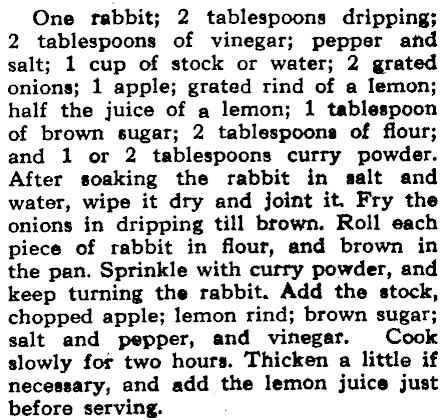 One rabbit; 2 tablespoons dripping; 2 tablespoons of vinegar; pepper and salt; 1 cup of stock or water; 2 grated onions; 1 apple; grated rind of a lemon; half the juice of a lemon; 1 tablespoon of brown sugar; 2 tablespoons of flour; and 1 or 2 tablespoons curry powder. After soaking the rabbit in salt and water, wipe it dry and joint it. Fry the onions in dripping till brown. Roll each piece of rabbit in flour, and brown in the pan. Sprinkle with curry powder, and keep turning the rabbit. Add the stock, chopped apple; lemon rind; brown sugar; salt and pepper, and vinegar. Cook slowly for two hours. Thicken a little if necessary, and add the lemon juice just before serving.